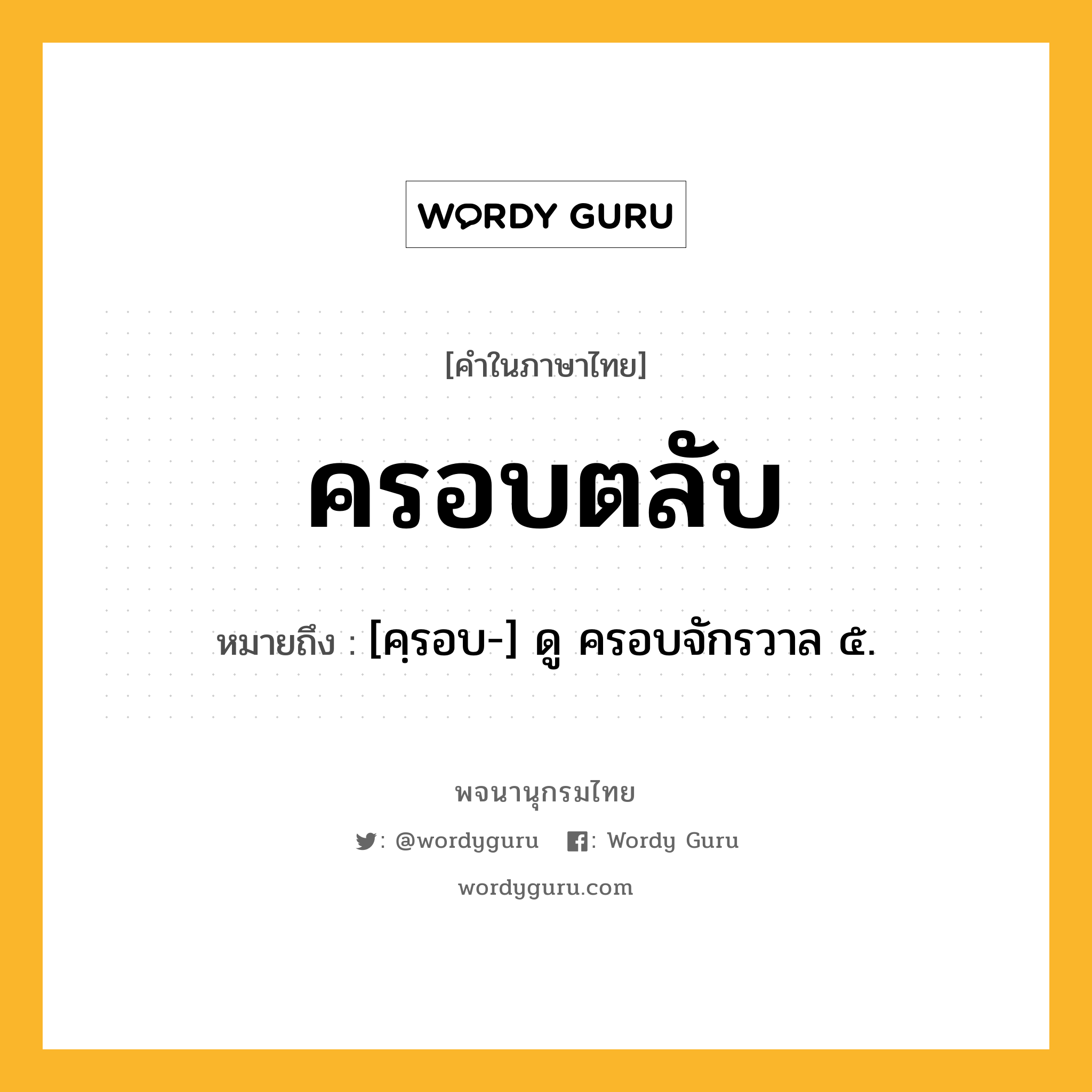 WORDY GURU

[คำในภาษาไทย]

ครอบตลับ

หมายถึง : [คฺรอบ-] ดู ครอบจักรวาล ๕.

พจนานุกรมไทย

: @wordyguru : Wordy Guru

wordyguru.com